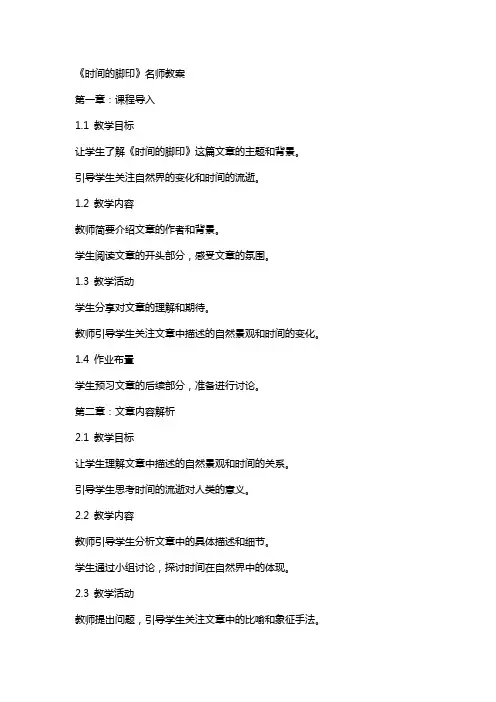 《时间的脚印》名师教案

第一章：课程导入

1.1 教学目标

让学生了解《时间的脚印》这篇文章的主题和背景。

引导学生关注自然界的变化和时间的流逝。

1.2 教学内容

教师简要介绍文章的作者和背景。

学生阅读文章的开头部分，感受文章的氛围。

1.3 教学活动

学生分享对文章的理解和期待。

教师引导学生关注文章中描述的自然景观和时间的变化。

1.4 作业布置

学生预习文章的后续部分，准备进行讨论。

第二章：文章内容解析

2.1 教学目标

让学生理解文章中描述的自然景观和时间的关系。

引导学生思考时间的流逝对人类的意义。

2.2 教学内容

教师引导学生分析文章中的具体描述和细节。

学生通过小组讨论，探讨时间在自然界中的体现。

2.3 教学活动

教师提出问题，引导学生关注文章中的比喻和象征手法。